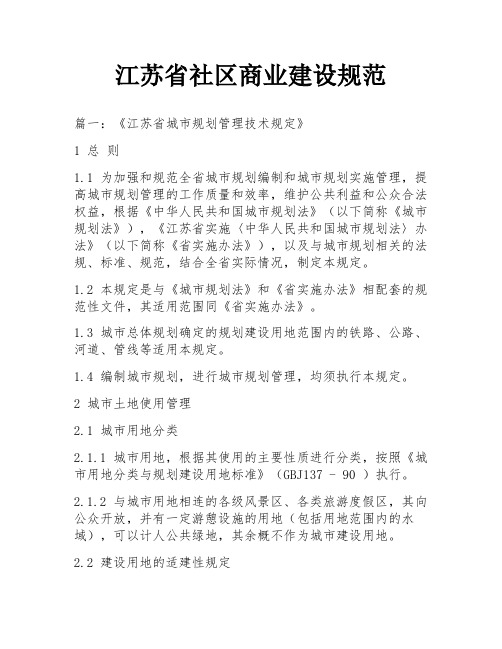 江苏省社区商业建设规范

篇一：《江苏省城市规划管理技术规定》

1 总 则

1.1 为加强和规范全省城市规划编制和城市规划实施管理，提高城市规划管理的工作质量和效率，维护公共利益和公众合法权益，根据《中华人民共和国城市规划法》（以下简称《城市规划法》），《江苏省实施〈中华人民共和国城市规划法〉办法》（以下简称《省实施办法》），以及与城市规划相关的法规、标准、规范，结合全省实际情况，制定本规定。

1.2 本规定是与《城市规划法》和《省实施办法》相配套的规范性文件，其适用范围同《省实施办法》。

1.3 城市总体规划确定的规划建设用地范围内的铁路、公路、河道、管线等适用本规定。

1.4 编制城市规划，进行城市规划管理，均须执行本规定。

2 城市土地使用管理

2.1 城市用地分类

2.1.1 城市用地，根据其使用的主要性质进行分类，按照《城市用地分类与规划建设用地标准》（GBJ137 - 90 ）执行。

2.1.2 与城市用地相连的各级风景区、各类旅游度假区，其向公众开放，并有一定游憩设施的用地（包括用地范围内的水域），可以计人公共绿地，其余概不作为城市建设用地。

2.2 建设用地的适建性规定